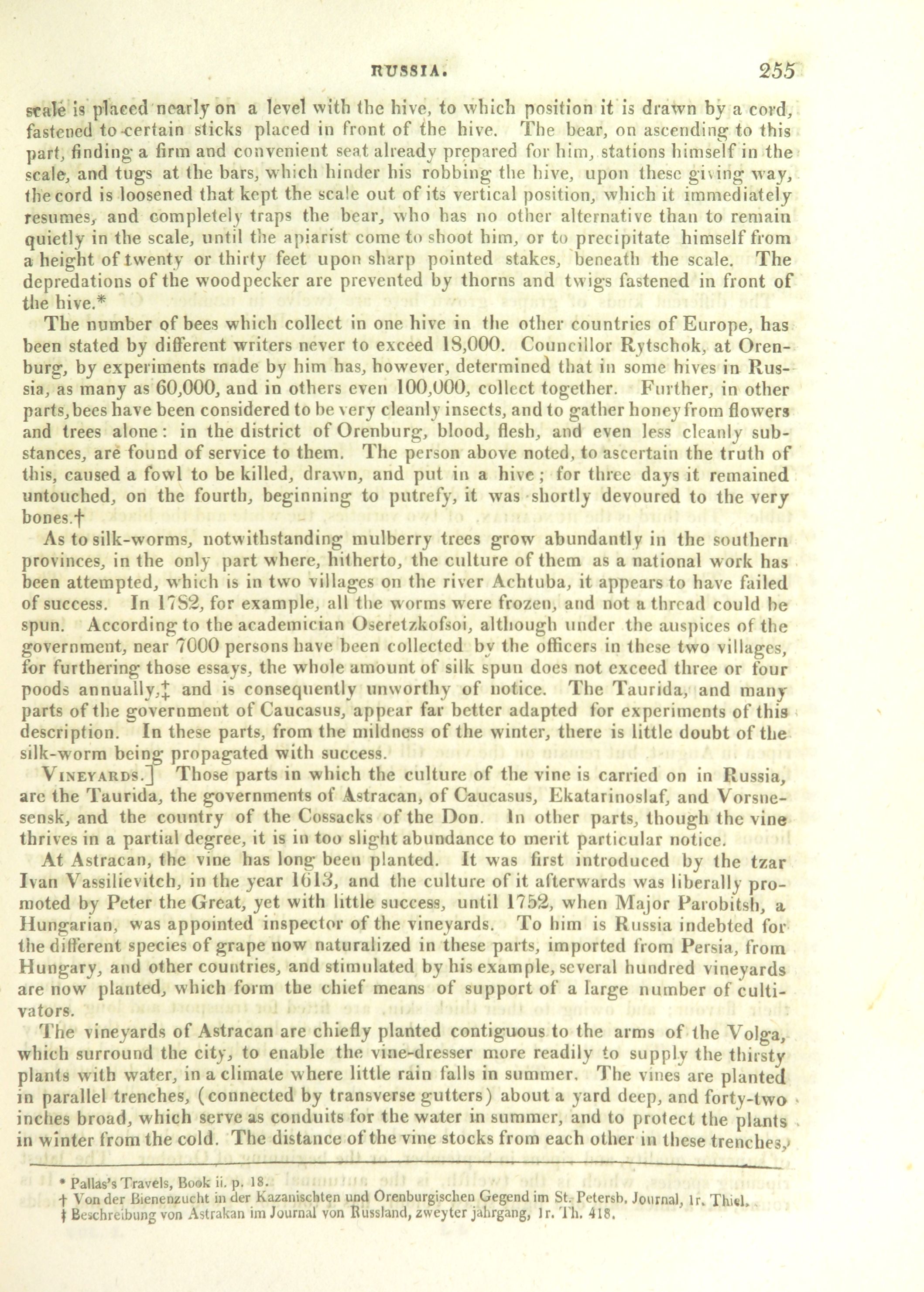 RUSSIA. 255

scale is placed nearly on a level with the hive, to which position it is drawn by a cord, fastened to certain sticks placed in front of the hive. The bear, on ascending to this part, finding a firm and convenient seat already prepared for him, stations himself in the scale, and tugs at the bars, which hinder his robbing the hive, upon these giving way, the cord is loosened that kept the scale out of its vertical position, which it immediately resumes, and completely traps the bear, who has no other alternative than to remain quietly in the scale, until the apiarist come to shoot him, or to precipitate himself from a height of twenty or thirty feet upon sharp pointed stakes, beneath the scale. The depredations of the woodpecker are prevented by thorns and twigs fastened in front of the hive.*

The number of bees which collect in one hive in the other countries of Europe, has been stated by different writers never to exceed 18,000. Councillor Rytschok, at Orenburg, by experiments made by him has, however, determined that in some hives in Russia, as many as 60,000, and in others even 100,000, collect together. Further, in other parts, bees have been considered to be very cleanly insects, and to gather honey from flowers and trees alone: in the district of Orenburg, blood, flesh, and even less cleanly substances, are found of service to them. The person above noted, to ascertain the truth of this, caused a fowl to be killed, drawn, and put in a hive; for three days it remained untouched, on the fourth, beginning to putrefy, it was shortly devoured to the very bones.†

As to silk-worms, notwithstanding mulberry trees grow abundantly in the southern provinces, in the only part where, hitherto, the culture of them as a national work has been attempted, which is in two villages on the river Achtuba, it appears to have failed of success. In 1782, for example, all the worms were frozen, and not a thread could be spun. According to the academician Oseretzkofsoi, although under the auspices of the government, near 7000 persons have been collected by the officers in these two villages, for furthering those essays, the whole amount of silk spun does not exceed three or four poods annually,‡ and is consequently unworthy of notice. The Taurida, and many parts of the government of Caucasus, appear far better adapted for experiments of this description. In these parts, from the mildness of the winter, there is little doubt of the silk-worm being propagated with success.

VINEYARDS.] Those parts in which the culture of the vine is carried on in Russia, are the Taurida, the governments of Astracan, of Caucasus, Ekatarinoslaf, and Vorsnesensk, and the country of the Cossacks of the Don. In other parts, though the vine thrives in a partial degree, it is in too slight abundance to merit particular notice.

At Astracan, the vine has long been planted. It was first introduced by the tzar Ivan Vassilievitch, in the year 1613, and the culture of it afterwards was liberally promoted by Peter the Great, yet with little success, until 1752, when Major Parobitsh, a Hungarian, was appointed inspector of the vineyards. To him is Russia indebted for the different species of grape now naturalized in these parts, imported from Persia, from Hungary, and other countries, and stimulated by his example, several hundred vineyards are now planted, which form the chief means of support of a large number of cultivators.

The vineyards of Astracan are chiefly planted contiguous to the arms of the Volga, which surround the city, to enable the vine-dresser more readily to supply the thirsty plants with water, in a climate where little rain falls in summer. The vines are planted in parallel trenches, (connected by transverse gutters) about a yard deep, and forty-two inches broad, which serve as conduits for the water in summer, and to protect the plants in winter from the cold. The distance of the vine stocks from each other in these trenches,

* Pallas's Travels, Book ii. p. 18.
† Von der Bienenzucht in der Kazanischten und Orenburgischen Gegend im St. Petersb. Journal, 1r. Thiel.
‡ Beschreibung von Astrakan im Journal von Russland, zweyter jahrgang, 1r. Th. 418.